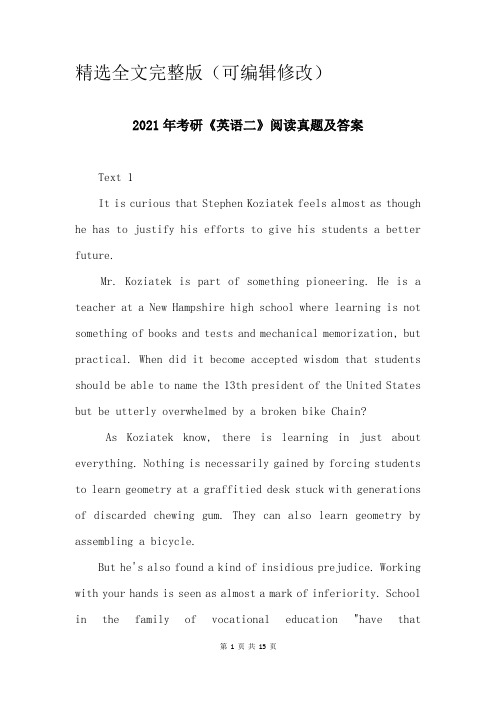 精选全文完整版（可编辑修改）

2021年考研《英语二》阅读真题及答案

Text 1

It is curious that Stephen Koziatek feels almost as though he has to justify his efforts to give his students a better future.

Mr. Koziatek is part of something pioneering. He is a teacher at a New Hampshire high school where learning is not something of books and tests and mechanical memorization, but practical. When did it become accepted wisdom that students should be able to name the 13th president of the United States but be utterly overwhelmed by a broken bike Chain?

As Koziatek know, there is learning in just about everything. Nothing is necessarily gained by forcing students to learn geometry at a graffitied desk stuck with generations of discarded chewing gum. They can also learn geometry by assembling a bicycle.

But he's also found a kind of insidious prejudice. Working with your hands is seen as almost a mark of inferiority. School in the family of vocational education "have that

第 1 页 共 15 页